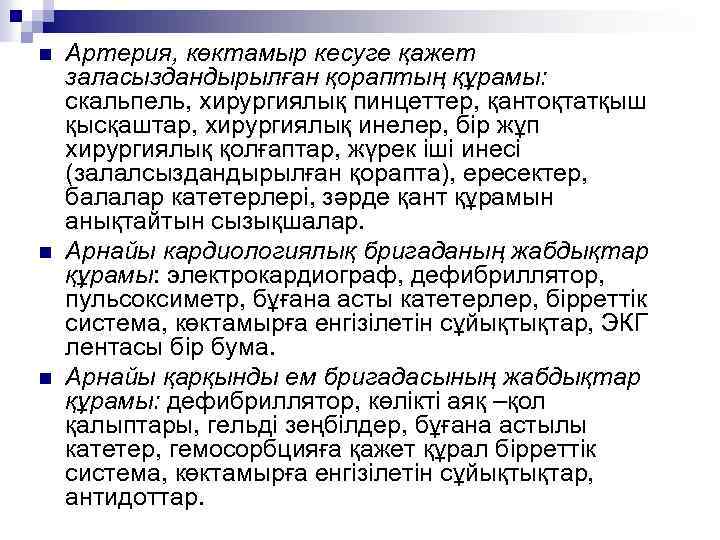 Артерия, көктамыр кесуге қажет заласыздандырылған қораптың құрамы: скальпель, хирургиялық пинцеттер, қантоқтатқыш қысқаштар, хирургиялық инелер, бір жұп хирургиялық қолғаптар, жүрек іші инесі (залалсыздандырылған қорапта), ересектер, балалар катетерлері, зәрде қант құрамын анықтайтын сызықшалар.

Арнайы кардиологиялық бригаданың жабдықтар құрамы: электрокардиограф, дефибриллятор, пульсоксиметр, бұғана асты катетерлер, бірреттік система, көктамырға енгізілетін сұйықтықтар, ЭКГ лентасы бір бума.

Арнайы қарқынды ем бригадасының жабдықтар құрамы: дефибриллятор, көлікті аяқ –қол қалыптары, гельді зеңбілдер, бұғана астылы катетер, гемосорбцияға қажет құрал бірреттік система, көктамырға енгізілетін сұйықтықтар, антидоттар.